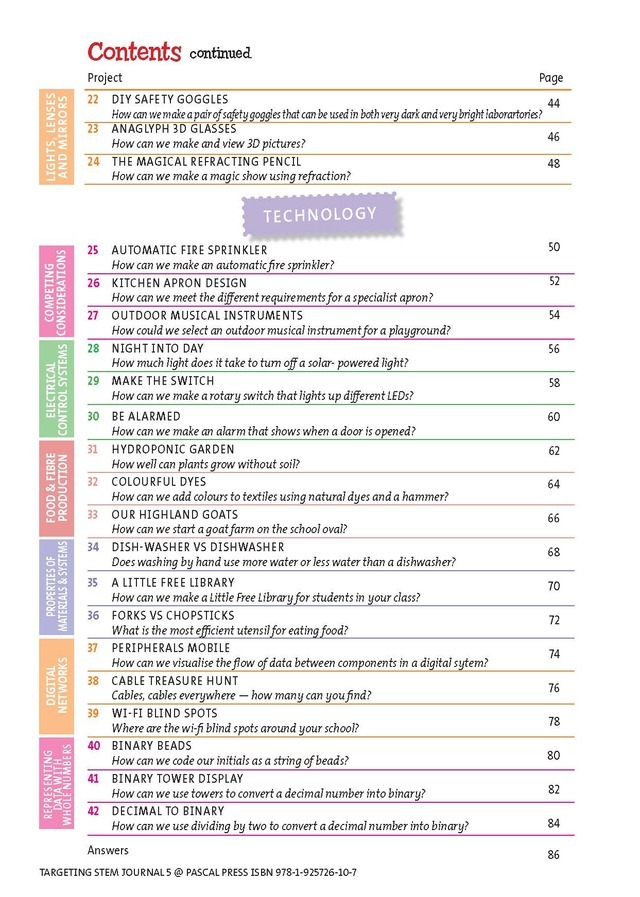 Contents continued

Project Page

LIGHTS, LENSES AND MIRRORS

22 DIY SAFETY GOGGLES
How can we make a pair of safety goggles that can be used in both very dark and very bright laborartories? 44

23 ANAGLYPH 3D GLASSES
How can we make and view 3D pictures? 46

24 THE MAGICAL REFRACTING PENCIL
How can we make a magic show using refraction? 48

TECHNOLOGY

COMPETING CONSIDERATIONS

25 AUTOMATIC FIRE SPRINKLER
How can we make an automatic fire sprinkler? 50

26 KITCHEN APRON DESIGN
How can we meet the different requirements for a specialist apron? 52

27 OUTDOOR MUSICAL INSTRUMENTS
How could we select an outdoor musical instrument for a playground? 54

ELECTRICAL CONTROL SYSTEMS

28 NIGHT INTO DAY
How much light does it take to turn off a solar- powered light? 56

29 MAKE THE SWITCH
How can we make a rotary switch that lights up different LEDs? 58

30 BE ALARMED
How can we make an alarm that shows when a door is opened? 60

FOOD & FIBRE PRODUCTION

31 HYDROPONIC GARDEN
How well can plants grow without soil? 62

32 COLOURFUL DYES
How can we add colours to textiles using natural dyes and a hammer? 64

33 OUR HIGHLAND GOATS
How can we start a goat farm on the school oval? 66

PROPERTIES OF MATERIALS & SYSTEMS

34 DISH-WASHER VS DISHWASHER
Does washing by hand use more water or less water than a dishwasher? 68

35 A LITTLE FREE LIBRARY
How can we make a Little Free Library for students in your class? 70

36 FORKS VS CHOPSTICKS
What is the most efficient utensil for eating food? 72

DIGITAL NETWORKS

37 PERIPHERALS MOBILE
How can we visualise the flow of data between components in a digital sytem? 74

38 CABLE TREASURE HUNT
Cables, cables everywhere — how many can you find? 76

39 WI-FI BLIND SPOTS
Where are the wi-fi blind spots around your school? 78

REPRESENTING DATA WITH WHOLE NUMBERS

40 BINARY BEADS
How can we code our initials as a string of beads? 80

41 BINARY TOWER DISPLAY
How can we use towers to convert a decimal number into binary? 82

42 DECIMAL TO BINARY
How can we use dividing by two to convert a decimal number into binary? 84

Answers 86

TARGETING STEM JOURNAL 5 @ PASCAL PRESS ISBN 978-1-925726-10-7